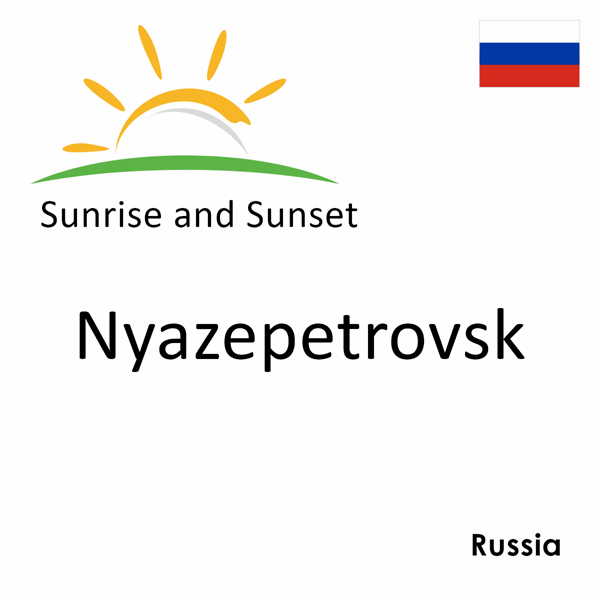 Sunrise and Sunset

Nyazepetrovsk

Russia